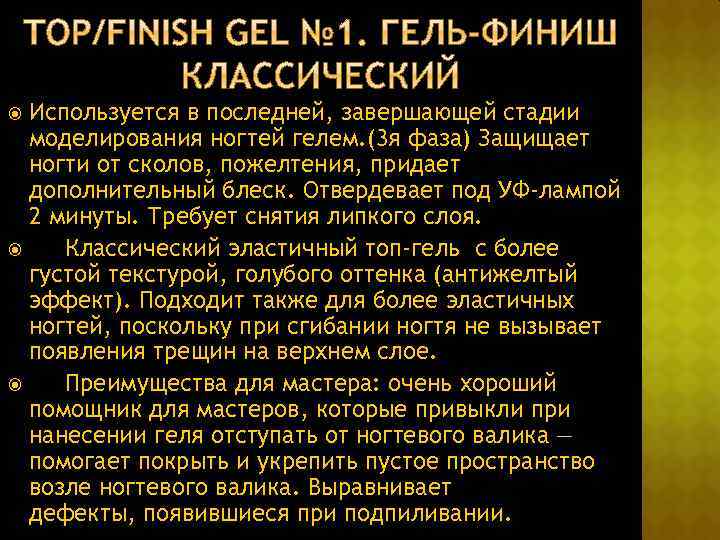 TOP/FINISH GEL №1. ГЕЛЬ-ФИНИШ КЛАССИЧЕСКИЙ

Используется в последней, завершающей стадии моделирования ногтей гелем.(3я фаза) Защищает ногти от сколов, пожелтения, придает дополнительный блеск. Отвердевает под УФ-лампой 2 минуты. Требует снятия липкого слоя.

Классический эластичный топ-гель с более густой текстурой, голубого оттенка (антижелтый эффект). Подходит также для более эластичных ногтей, поскольку при сгибании ногтя не вызывает появления трещин на верхнем слое.

Преимущества для мастера: очень хороший помощник для мастеров, которые привыкли при нанесении геля отступать от ногтевого валика — помогает покрыть и укрепить пустое пространство возле ногтевого валика. Выравнивает дефекты, появившиеся при подпиливании.